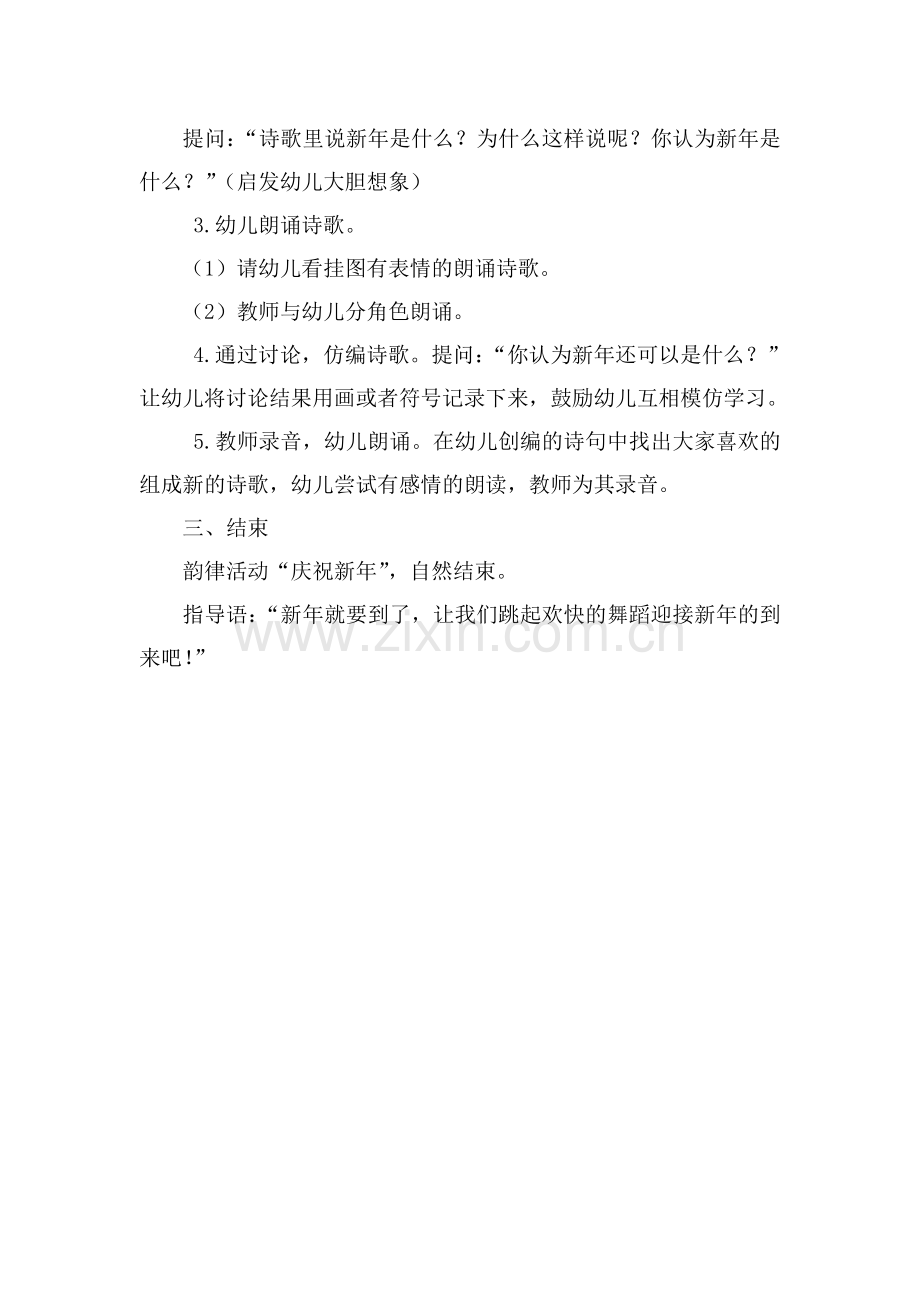 提问：“诗歌里说新年是什么？为什么这样说呢？你认为新年是什么？”（启发幼儿大胆想象）

3.幼儿朗诵诗歌。

（1）请幼儿看挂图有表情的朗诵诗歌。

（2）教师与幼儿分角色朗诵。

4.通过讨论，仿编诗歌。提问：“你认为新年还可以是什么？”让幼儿将讨论结果用画或者符号记录下来，鼓励幼儿互相模仿学习。

5.教师录音，幼儿朗诵。在幼儿创编的诗句中找出大家喜欢的组成新的诗歌，幼儿尝试有感情的朗读，教师为其录音。

三、结束

韵律活动“庆祝新年”，自然结束。

指导语：“新年就要到了，让我们跳起欢快的舞蹈迎接新年的到来吧！”

www.zixin.com.cn